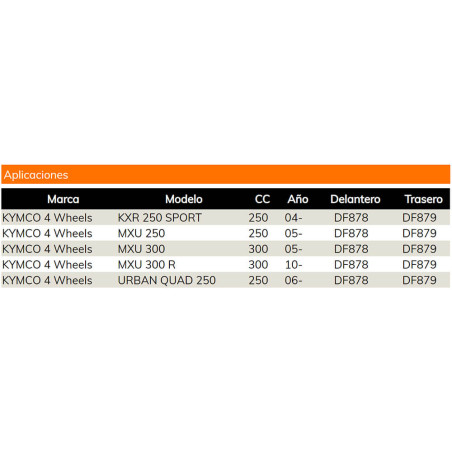 Aplicaciones

| Marca | Modelo | CC | Año | Delantero | Trasero |
|---|---|---|---|---|---|
| KYMCO 4 Wheels | KXR 250 SPORT | 250 | 04- | DF878 | DF879 |
| KYMCO 4 Wheels | MXU 250 | 250 | 05- | DF878 | DF879 |
| KYMCO 4 Wheels | MXU 300 | 300 | 05- | DF878 | DF879 |
| KYMCO 4 Wheels | MXU 300 R | 300 | 10- | DF878 | DF879 |
| KYMCO 4 Wheels | URBAN QUAD 250 | 250 | 06- | DF878 | DF879 |